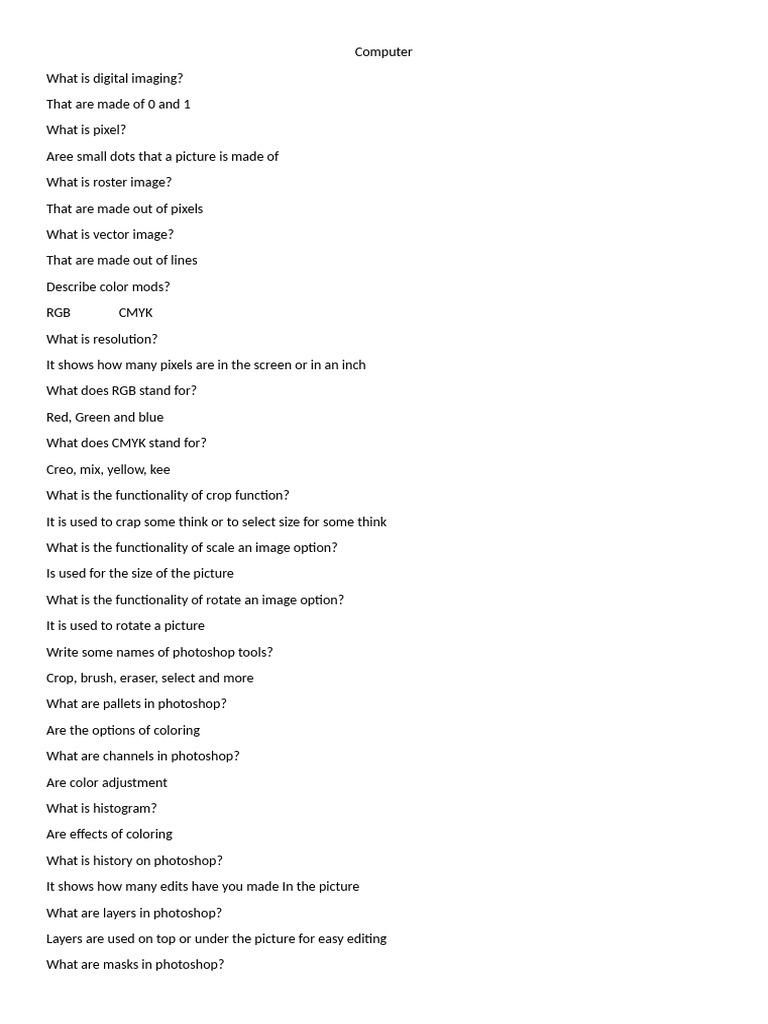 Computer

What is digital imaging?

That are made of 0 and 1

What is pixel?

Aree small dots that a picture is made of

What is roster image?

That are made out of pixels

What is vector image?

That are made out of lines

Describe color mods?

RGB CMYK

What is resolution?

It shows how many pixels are in the screen or in an inch

What does RGB stand for?

Red, Green and blue

What does CMYK stand for?

Creo, mix, yellow, kee

What is the functionality of crop function?

It is used to crap some think or to select size for some think

What is the functionality of scale an image option?

Is used for the size of the picture

What is the functionality of rotate an image option?

It is used to rotate a picture

Write some names of photoshop tools?

Crop, brush, eraser, select and more

What are pallets in photoshop?

Are the options of coloring

What are channels in photoshop?

Are color adjustment

What is histogram?

Are effects of coloring

What is history on photoshop?

It shows how many edits have you made In the picture

What are layers in photoshop?

Layers are used on top or under the picture for easy editing

What are masks in photoshop?